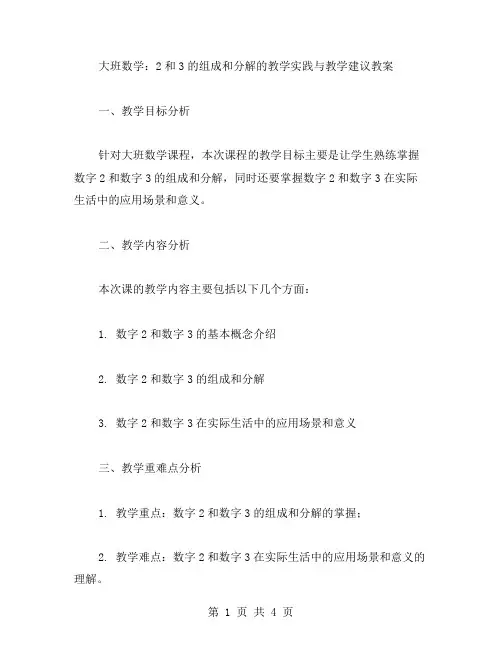 大班数学：2 和 3 的组成和分解的教学实践与教学建议教案

一、教学目标分析

针对大班数学课程，本次课程的教学目标主要是让学生熟练掌握数字 2 和数字 3 的组成和分解，同时还要掌握数字 2 和数字 3 在实际生活中的应用场景和意义。

二、教学内容分析

本次课的教学内容主要包括以下几个方面：

1. 数字 2 和数字 3 的基本概念介绍

2. 数字 2 和数字 3 的组成和分解

3. 数字 2 和数字 3 在实际生活中的应用场景和意义

三、教学重难点分析

1. 教学重点：数字 2 和数字 3 的组成和分解的掌握；

2. 教学难点：数字 2 和数字 3 在实际生活中的应用场景和意义的理解。

第 1 页 共 4 页